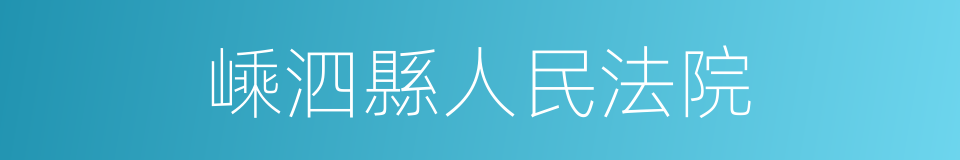 嵊泗縣人民法院